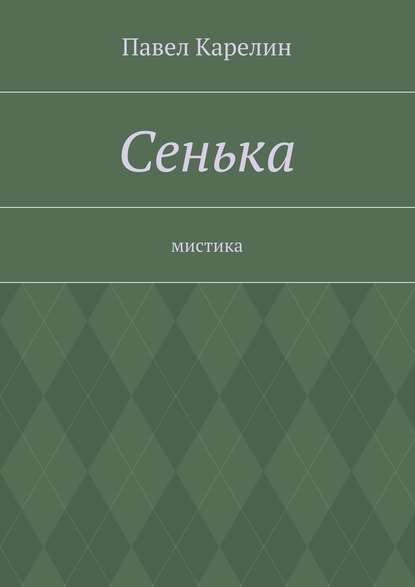 Павел Карелин

Сенька

мистика